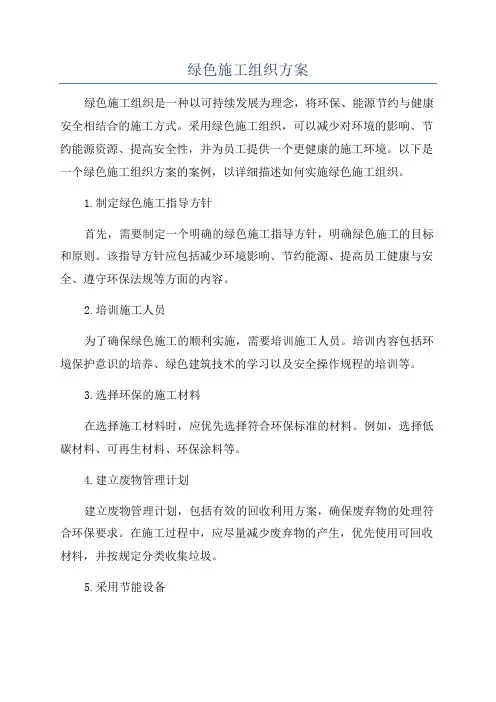 绿色施工组织方案

绿色施工组织是一种以可持续发展为理念，将环保、能源节约与健康安全相结合的施工方式。采用绿色施工组织，可以减少对环境的影响、节约能源资源、提高安全性，并为员工提供一个更健康的施工环境。以下是一个绿色施工组织方案的案例，以详细描述如何实施绿色施工组织。

1.制定绿色施工指导方针

首先，需要制定一个明确的绿色施工指导方针，明确绿色施工的目标和原则。该指导方针应包括减少环境影响、节约能源、提高员工健康与安全、遵守环保法规等方面的内容。

2.培训施工人员

为了确保绿色施工的顺利实施，需要培训施工人员。培训内容包括环境保护意识的培养、绿色建筑技术的学习以及安全操作规程的培训等。

3.选择环保的施工材料

在选择施工材料时，应优先选择符合环保标准的材料。例如，选择低碳材料、可再生材料、环保涂料等。

4.建立废物管理计划

建立废物管理计划，包括有效的回收利用方案，确保废弃物的处理符合环保要求。在施工过程中，应尽量减少废弃物的产生，优先使用可回收材料，并按规定分类收集垃圾。

5.采用节能设备